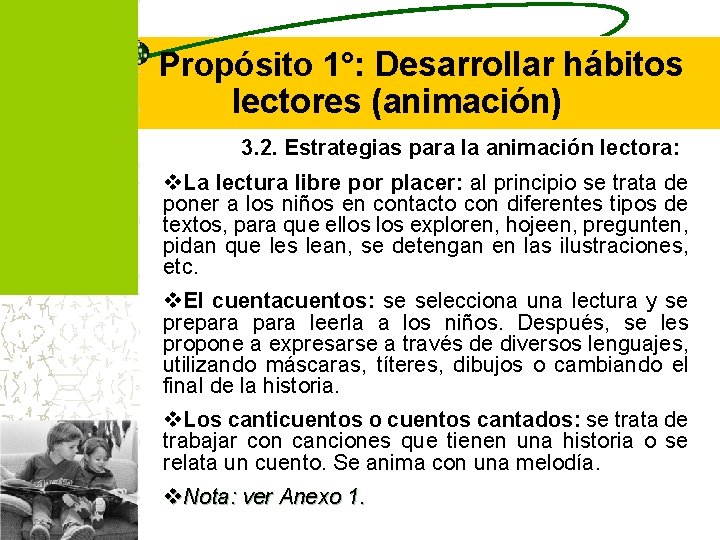 Propósito 1°: Desarrollar hábitos lectores (animación)

3.2. Estrategias para la animación lectora:

❖La lectura libre por placer: al principio se trata de poner a los niños en contacto con diferentes tipos de textos, para que ellos los exploren, hojeen, pregunten, pidan que les lean, se detengan en las ilustraciones, etc.

❖El cuentacuentos: se selecciona una lectura y se prepara para leerla a los niños. Después, se les propone a expresarse a través de diversos lenguajes, utilizando máscaras, títeres, dibujos o cambiando el final de la historia.

❖Los canticuentos o cuentos cantados: se trata de trabajar con canciones que tienen una historia o se relata un cuento. Se anima con una melodía.

❖Nota: ver Anexo 1.